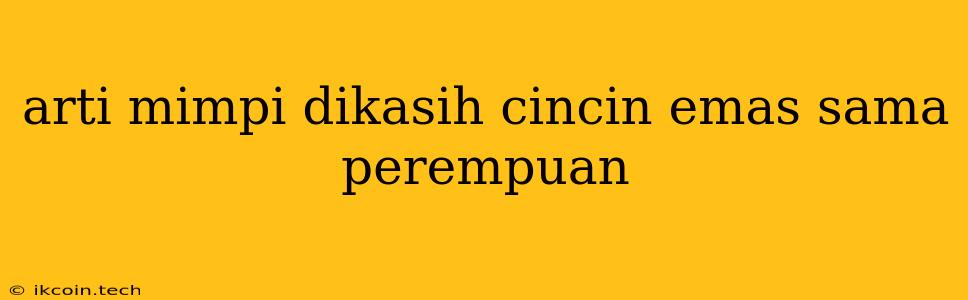 arti mimpi dikasih cincin emas sama perempuan

© ikcoin.tech